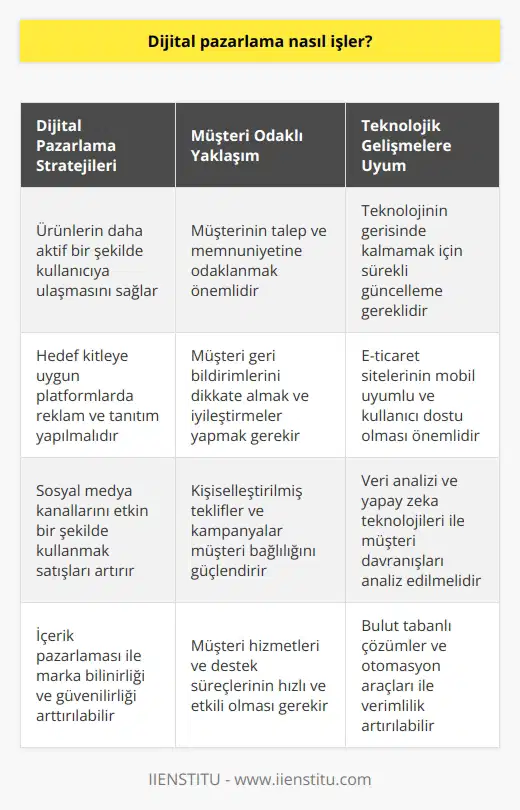 Dijital pazarlama nasıl işler?

| Dijital Pazarlama Stratejileri | Müşteri Odaklı Yaklaşım | Teknolojik Gelişmelere Uyum |
|---|---|---|
| Ürünlerin daha aktif bir şekilde kullanıcıya ulaşmasını sağlar | Müşterinin talep ve memnuniyetine odaklanmak önemlidir | Teknolojinin gerisinde kalmamak için sürekli güncelleme gereklidir |
| Hedef kitleye uygun platformlarda reklam ve tanıtım yapılmalıdır | Müşteri geri bildirimlerini dikkate almak ve iyileştirmeler yapmak gerekir | E-ticaret sitelerinin mobil uyumlu ve kullanıcı dostu olması önemlidir |
| Sosyal medya kanallarını etkin bir şekilde kullanmak satışları artırır | Kişiselleştirilmiş teklifler ve kampanyalar müşteri bağlılığını güçlendirir | Veri analizi ve yapay zeka teknolojileri ile müşteri davranışları analiz edilmelidir |
| İçerik pazarlaması ile marka bilinirliği ve güvenilirliği arttırılabilir | Müşteri hizmetleri ve destek süreçlerinin hızlı ve etkili olması gerekir | Bulut tabanlı çözümler ve otomasyon araçları ile verimlilik artırılabilir |

IIENSTITU - www.iienstitu.com